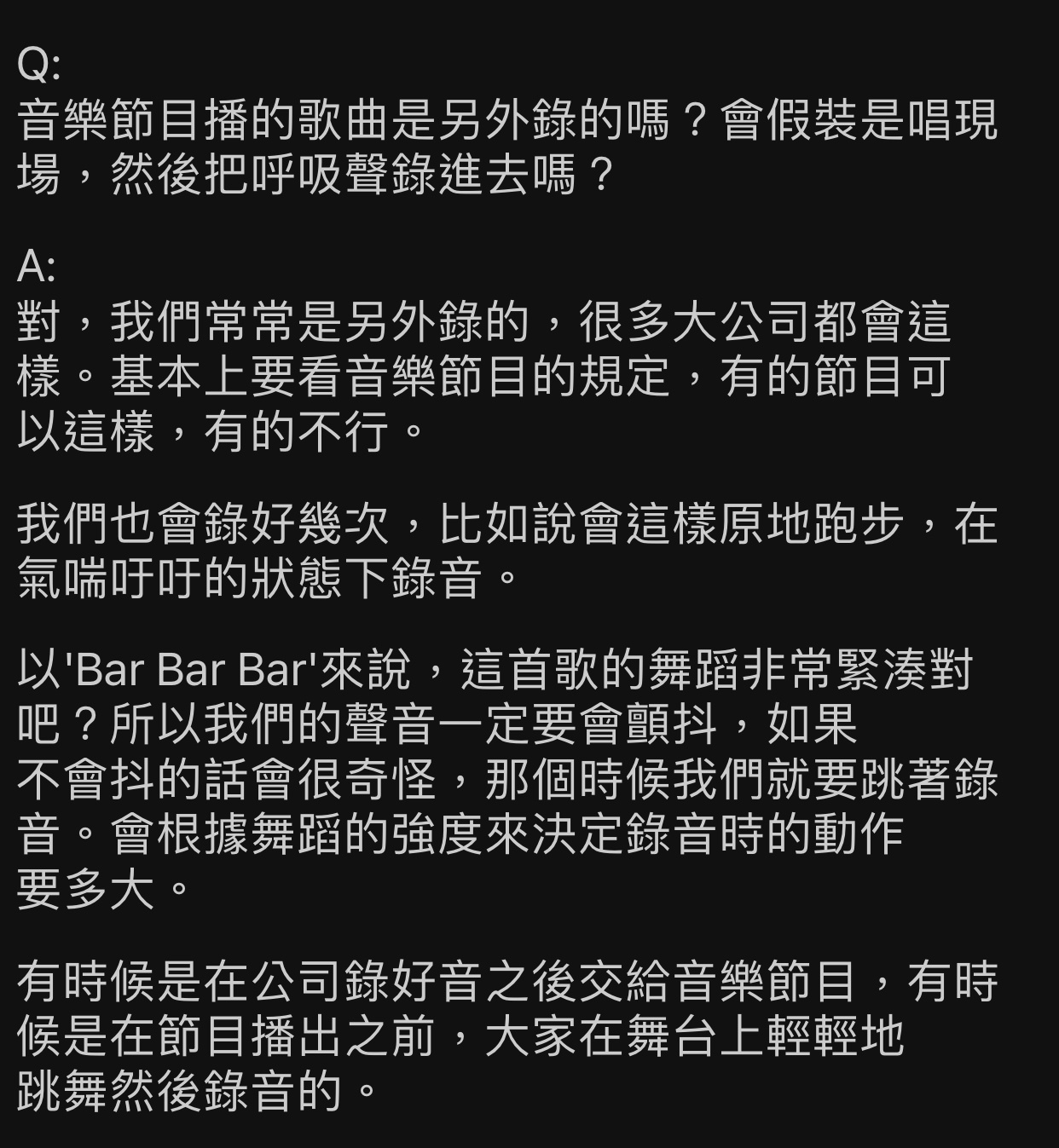 Q:
音樂節目播的歌曲是另外錄的嗎？會假裝是唱現場，然後把呼吸聲錄進去嗎？

A:
對，我們常常是另外錄的，很多大公司都會這樣。基本上要看音樂節目的規定，有的節目可以這樣，有的不行。

我們也會錄好幾次，比如說會這樣原地跑步，在氣喘吁吁的狀態下錄音。

以'Bar Bar Bar'來說，這首歌的舞蹈非常緊湊對吧？所以我們的聲音一定要會顫抖，如果不會抖的話會很奇怪，那個時候我們就要跳著錄音。會根據舞蹈的強度來決定錄音時的動作要多大。

有時候是在公司錄好音之後交給音樂節目，有時候是在節目播出之前，大家在舞台上輕輕地跳舞然後錄音的。